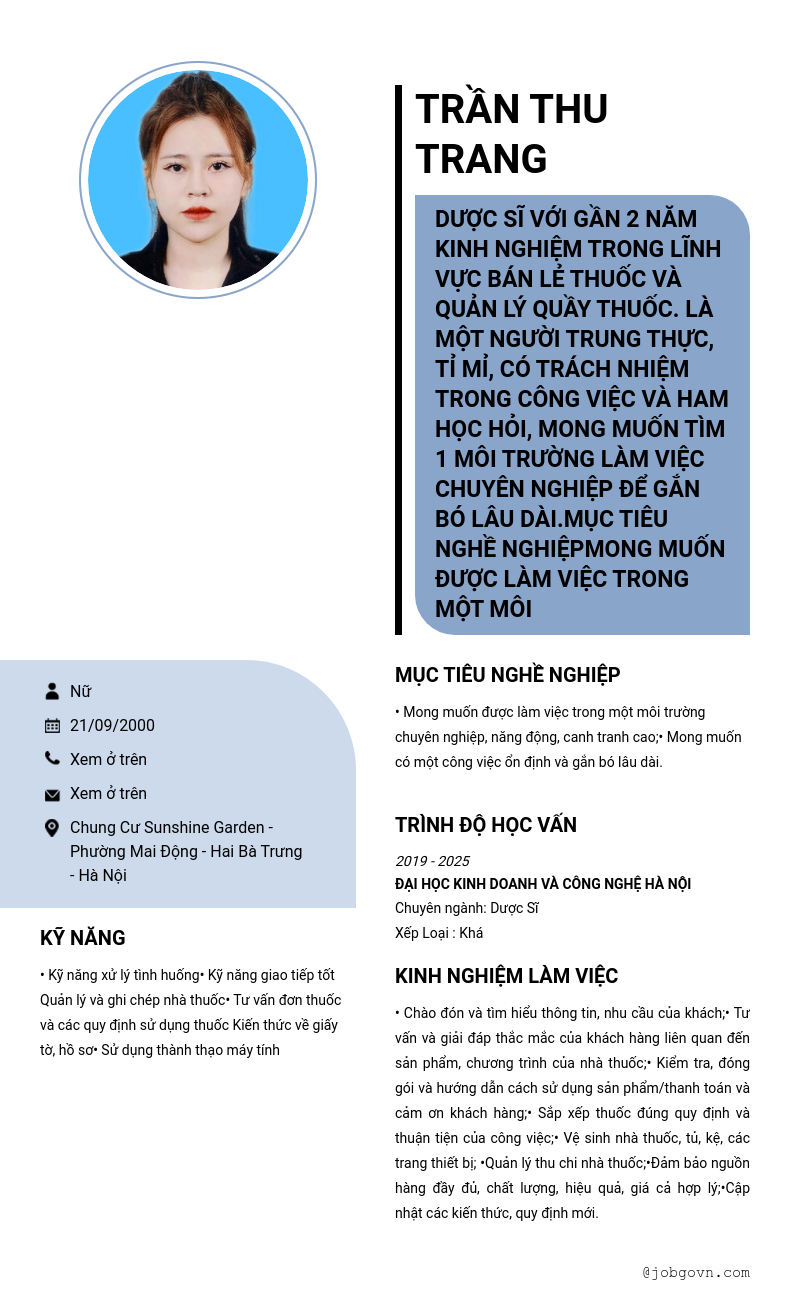 TRẦN THU TRANG

DƯỢC SĨ VỚI GẦN 2 NĂM KINH NGHIỆM TRONG LĨNH VỰC BÁN LẺ THUỐC VÀ QUẢN LÝ QUẦY THUỐC. LÀ MỘT NGƯỜI TRUNG THỰC, TỈ MỈ, CÓ TRÁCH NHIỆM TRONG CÔNG VIỆC VÀ HAM HỌC HỎI, MONG MUỐN TÌM 1 MÔI TRƯỜNG LÀM VIỆC CHUYÊN NGHIỆP ĐỂ GẮN BÓ LÂU DÀI.MỤC TIÊU NGHỀ NGHIỆPMONG MUỐN ĐƯỢC LÀM VIỆC TRONG MỘT MÔI

Nữ
21/09/2000
Xem ở trên
Xem ở trên
Chung Cư Sunshine Garden - Phường Mai Động - Hai Bà Trưng - Hà Nội

KỸ NĂNG

• Kỹ năng xử lý tình huống• Kỹ năng giao tiếp tốt Quản lý và ghi chép nhà thuốc• Tư vấn đơn thuốc và các quy định sử dụng thuốc Kiến thức về giấy tờ, hồ sơ• Sử dụng thành thạo máy tính

MỤC TIÊU NGHỀ NGHIỆP

• Mong muốn được làm việc trong một môi trường chuyên nghiệp, năng động, canh tranh cao;• Mong muốn có một công việc ổn định và gắn bó lâu dài.

TRÌNH ĐỘ HỌC VẤN

2019 - 2025
ĐẠI HỌC KINH DOANH VÀ CÔNG NGHỆ HÀ NỘI
Chuyên ngành: Dược Sĩ
Xếp Loại : Khá

KINH NGHIỆM LÀM VIỆC

• Chào đón và tìm hiểu thông tin, nhu cầu của khách;• Tư vấn và giải đáp thắc mắc của khách hàng liên quan đến sản phẩm, chương trình của nhà thuốc;• Kiểm tra, đóng gói và hướng dẫn cách sử dụng sản phẩm/thanh toán và cảm ơn khách hàng;• Sắp xếp thuốc đúng quy định và thuận tiện của công việc;• Vệ sinh nhà thuốc, tủ, kệ, các trang thiết bị; •Quản lý thu chi nhà thuốc;•Đảm bảo nguồn hàng đầy đủ, chất lượng, hiệu quả, giá cả hợp lý;•Cập nhật các kiến thức, quy định mới.

@jobgovn.com